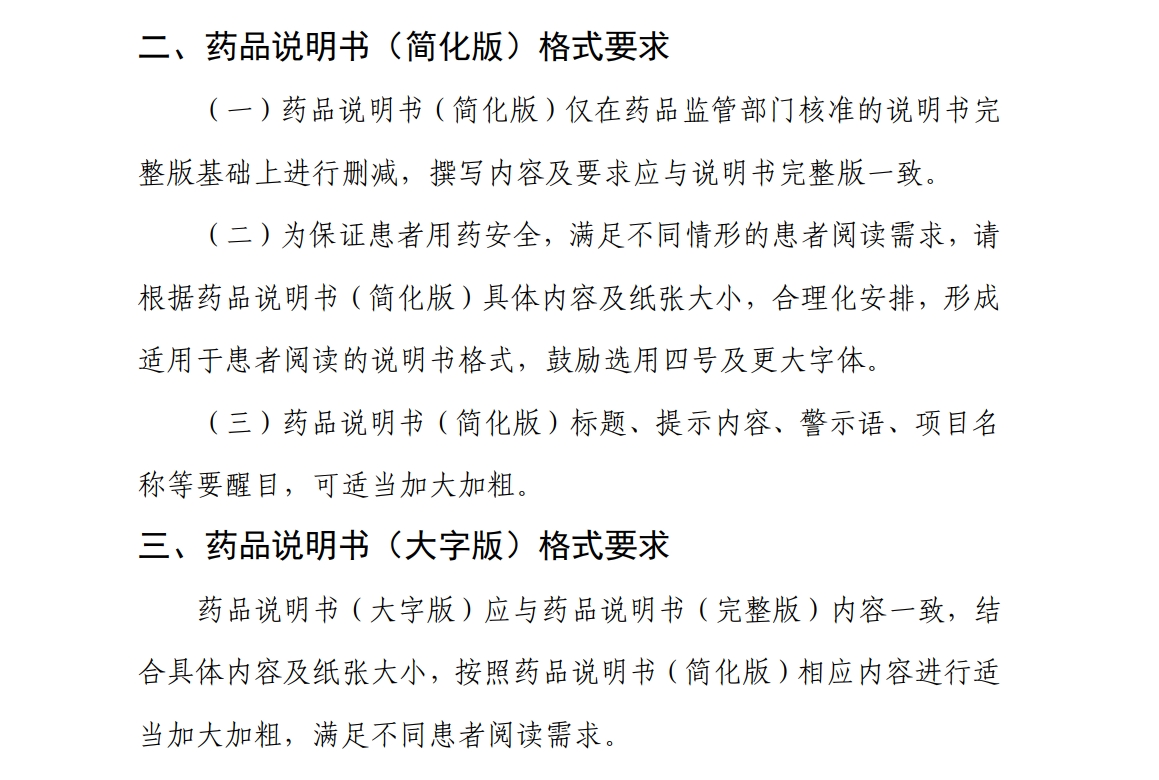 二、药品说明书（简化版）格式要求

（一）药品说明书（简化版）仅在药品监管部门核准的说明书完整版基础上进行删减，撰写内容及要求应与说明书完整版一致。

（二）为保证患者用药安全，满足不同情形的患者阅读需求，请根据药品说明书（简化版）具体内容及纸张大小，合理化安排，形成适用于患者阅读的说明书格式，鼓励选用四号及更大字体。

（三）药品说明书（简化版）标题、提示内容、警示语、项目名称等要醒目，可适当加大加粗。

三、药品说明书（大字版）格式要求

药品说明书（大字版）应与药品说明书（完整版）内容一致，结合具体内容及纸张大小，按照药品说明书（简化版）相应内容进行适当加大加粗，满足不同患者阅读需求。